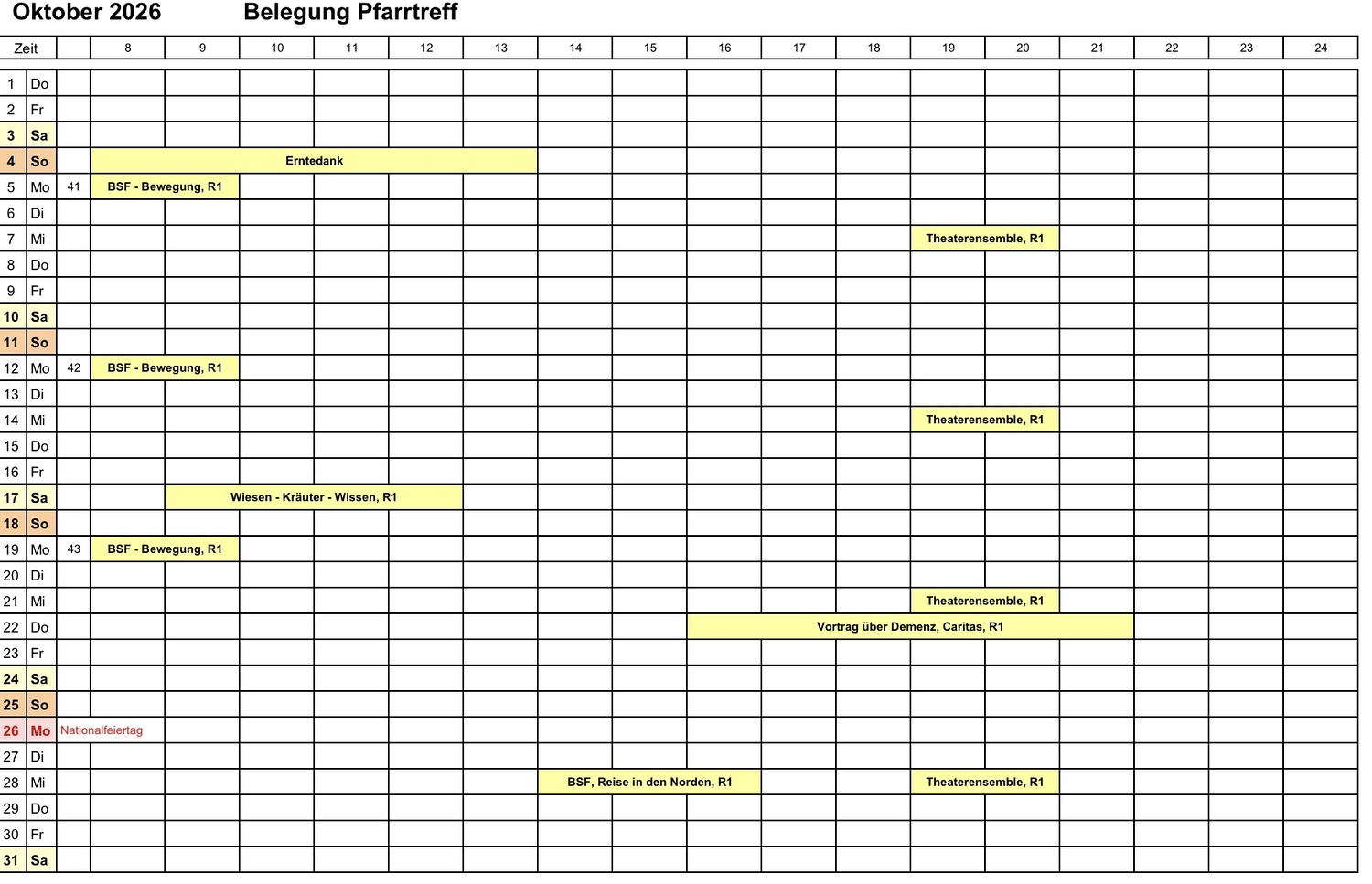 Oktober 2026 Belegung Pfarrtreff

| Zeit | | | 8 | 9 | 10 | 11 | 12 | 13 | 14 | 15 | 16 | 17 | 18 | 19 | 20 | 21 | 22 | 23 | 24 |
|---|---|---|---|---|---|---|---|---|---|---|---|---|---|---|---|---|---|---|---|
| 1 | Do | | | | | | | | | | | | | | | | | | |
| 2 | Fr | | | | | | | | | | | | | | | | | | |
| 3 | Sa | | | | | | | | | | | | | | | | | | |
| 4 | So | | Erntedank | | | | | | | | | | | | | | | | |
| 5 | Mo | 41 | BSF - Bewegung, R1 | | | | | | | | | | | | | | | | |
| 6 | Di | | | | | | | | | | | | | | | | | | |
| 7 | Mi | | | | | | | | | | | | | Theaterensemble, R1 | | | | | |
| 8 | Do | | | | | | | | | | | | | | | | | | |
| 9 | Fr | | | | | | | | | | | | | | | | | | |
| 10 | Sa | | | | | | | | | | | | | | | | | | |
| 11 | So | | | | | | | | | | | | | | | | | | |
| 12 | Mo | 42 | BSF - Bewegung, R1 | | | | | | | | | | | | | | | | |
| 13 | Di | | | | | | | | | | | | | | | | | | |
| 14 | Mi | | | | | | | | | | | | | Theaterensemble, R1 | | | | | |
| 15 | Do | | | | | | | | | | | | | | | | | | |
| 16 | Fr | | | | | | | | | | | | | | | | | | |
| 17 | Sa | | | Wiesen - Kräuter - Wissen, R1 | | | | | | | | | | | | | | | |
| 18 | So | | | | | | | | | | | | | | | | | | |
| 19 | Mo | 43 | BSF - Bewegung, R1 | | | | | | | | | | | | | | | | |
| 20 | Di | | | | | | | | | | | | | | | | | | |
| 21 | Mi | | | | | | | | | | | | | Theaterensemble, R1 | | | | | |
| 22 | Do | | | | | | | | | | Vortrag über Demenz, Caritas, R1 | | | | | | | | |
| 23 | Fr | | | | | | | | | | | | | | | | | | |
| 24 | Sa | | | | | | | | | | | | | | | | | | |
| 25 | So | | | | | | | | | | | | | | | | | | |
| 26 | Mo | Nationalfeiertag | | | | | | | | | | | | | | | | | |
| 27 | Di | | | | | | | | | | | | | | | | | | |
| 28 | Mi | | | | | | | | BSF, Reise in den Norden, R1 | | | | | Theaterensemble, R1 | | | | | |
| 29 | Do | | | | | | | | | | | | | | | | | | |
| 30 | Fr | | | | | | | | | | | | | | | | | | |
| 31 | Sa | | | | | | | | | | | | | | | | | | |